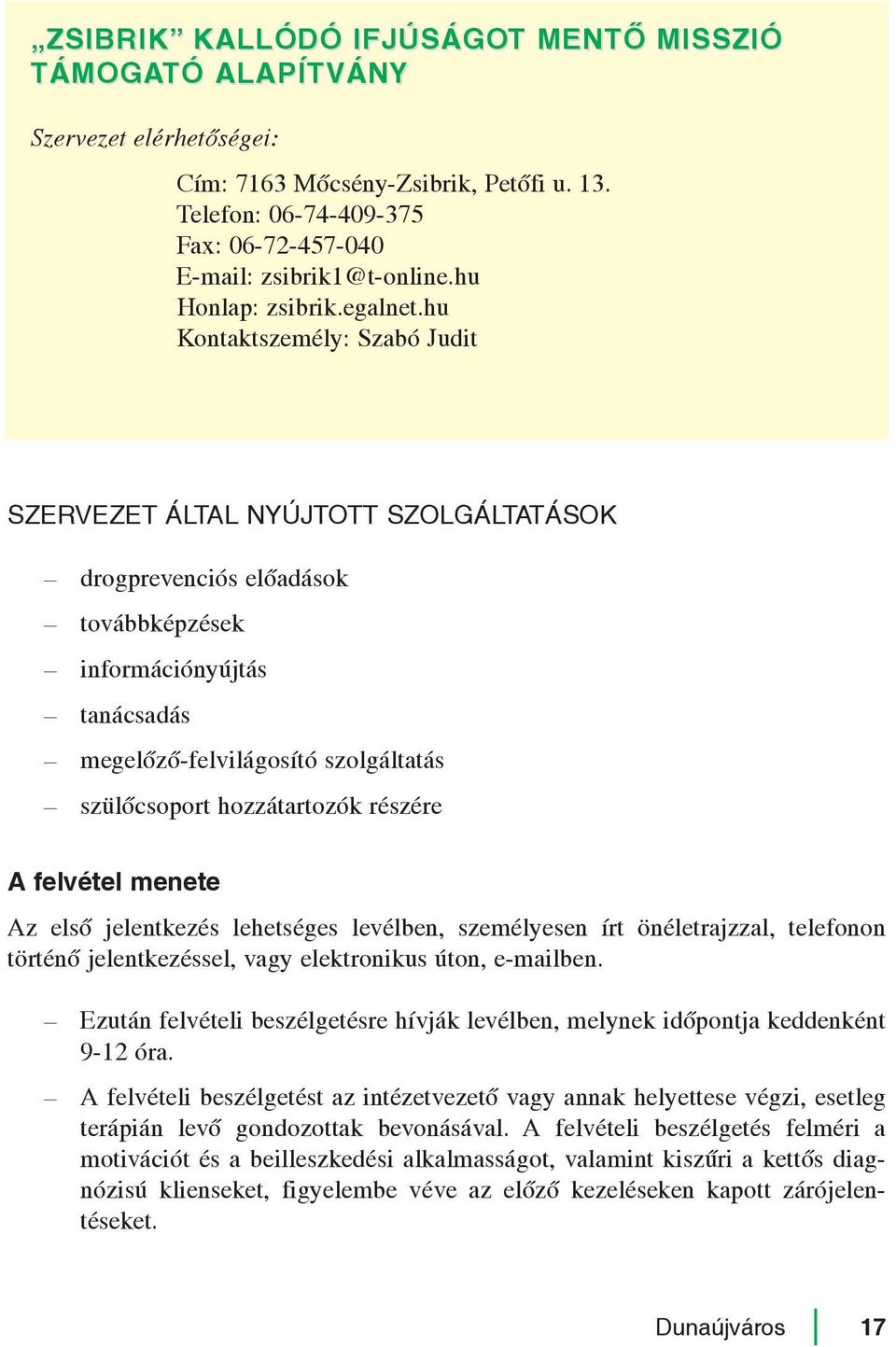 „ZSIBRIK” KALLÓDÓ IFJÚSÁGOT MENTŐ MISSZIÓ TÁMOGATÓ ALAPÍTVÁNY

Szervezet elérhetőségei:

Cím: 7163 Mőcsény-Zsibrik, Petőfi u. 13.
Telefon: 06-74-409-375
Fax: 06-72-457-040
E-mail: zsibrik1@t-online.hu
Honlap: zsibrik.egalnet.hu
Kontaktszemély: Szabó Judit

SZERVEZET ÁLTAL NYÚJTOTT SZOLGÁLTATÁSOK

– drogprevenciós előadások
– továbbképzések
– információnyújtás
– tanácsadás
– megelőző-felvilágosító szolgáltatás
– szülőcsoport hozzátartozók részére

A felvétel menete

Az első jelentkezés lehetséges levélben, személyesen írt önéletrajzzal, telefonon történő jelentkezéssel, vagy elektronikus úton, e-mailben.

– Ezután felvételi beszélgetésre hívják levélben, melynek időpontja keddenként 9-12 óra.

– A felvételi beszélgetést az intézetvezető vagy annak helyettese végzi, esetleg terápián levő gondozottak bevonásával. A felvételi beszélgetés felméri a motivációt és a beilleszkedési alkalmasságot, valamint kiszűri a kettős diagnózisú klienseket, figyelembe véve az előző kezeléseken kapott zárójelentéseket.

Dunaújváros 17